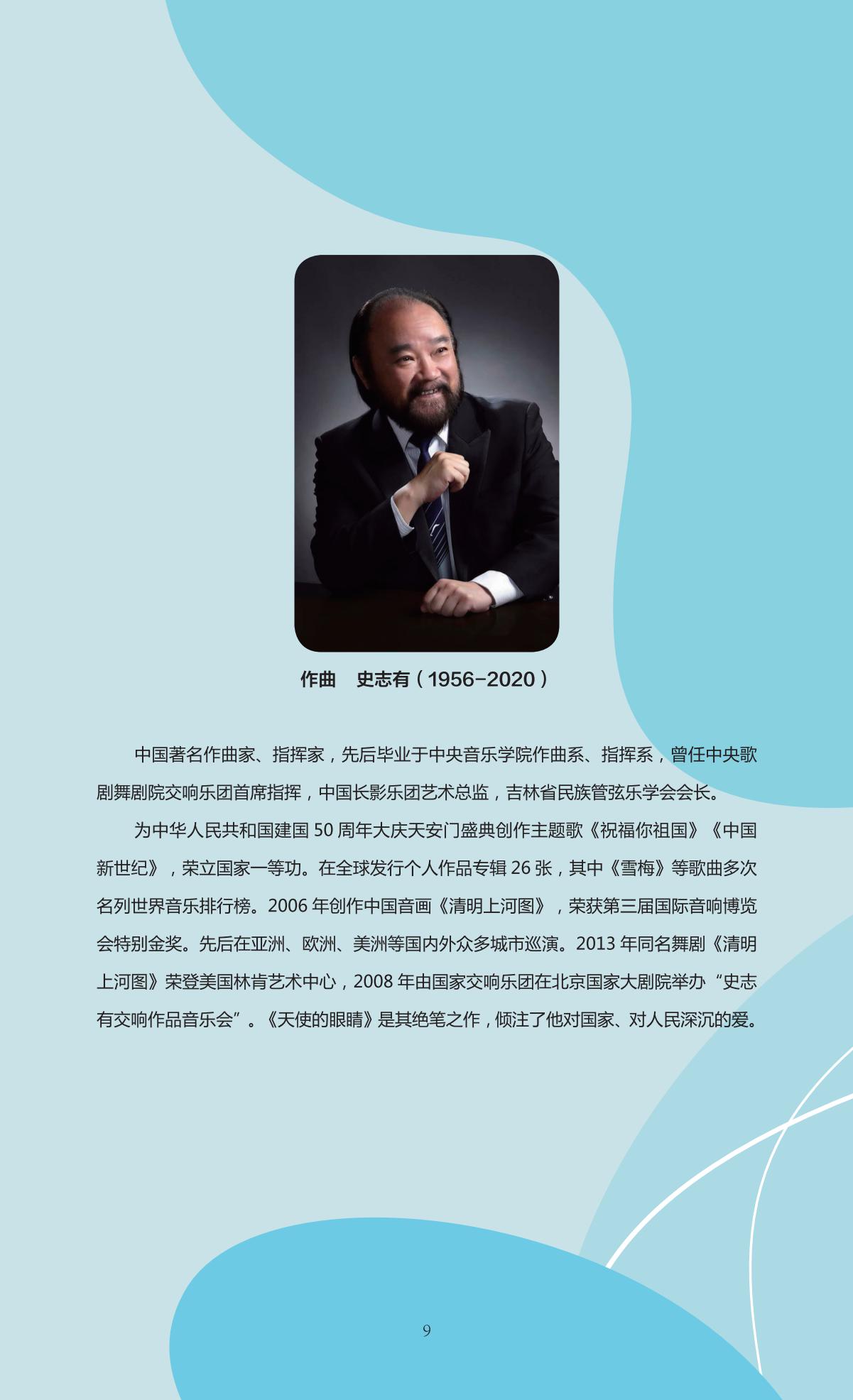 作曲　史志有（1956-2020）

中国著名作曲家、指挥家，先后毕业于中央音乐学院作曲系、指挥系，曾任中央歌剧舞剧院交响乐团首席指挥，中国长影乐团艺术总监，吉林省民族管弦乐学会会长。

为中华人民共和国建国 50 周年大庆天安门盛典创作主题歌《祝福你祖国》《中国新世纪》，荣立国家一等功。在全球发行个人作品专辑 26 张，其中《雪梅》等歌曲多次名列世界音乐排行榜。2006 年创作中国音画《清明上河图》，荣获第三届国际音响博览会特别金奖。先后在亚洲、欧洲、美洲等国内外众多城市巡演。2013 年同名舞剧《清明上河图》荣登美国林肯艺术中心，2008 年由国家交响乐团在北京国家大剧院举办“史志有交响作品音乐会”。《天使的眼睛》是其绝笔之作，倾注了他对国家、对人民深沉的爱。

9